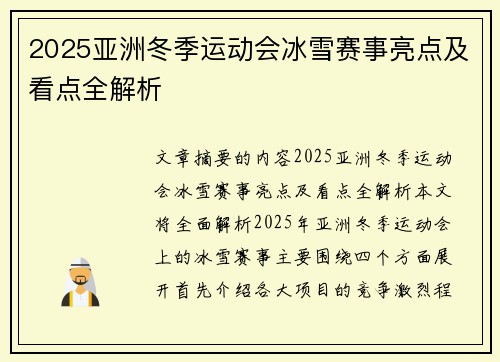 2025亚洲冬季运动会冰雪赛事亮点及看点全解析

文章摘要的内容2025亚洲冬季运动会冰雪赛事亮点及看点全解析本文将全面解析2025年亚洲冬季运动会上的冰雪赛事主要围绕四个方面展开首先介绍各大项目的竞争激烈程